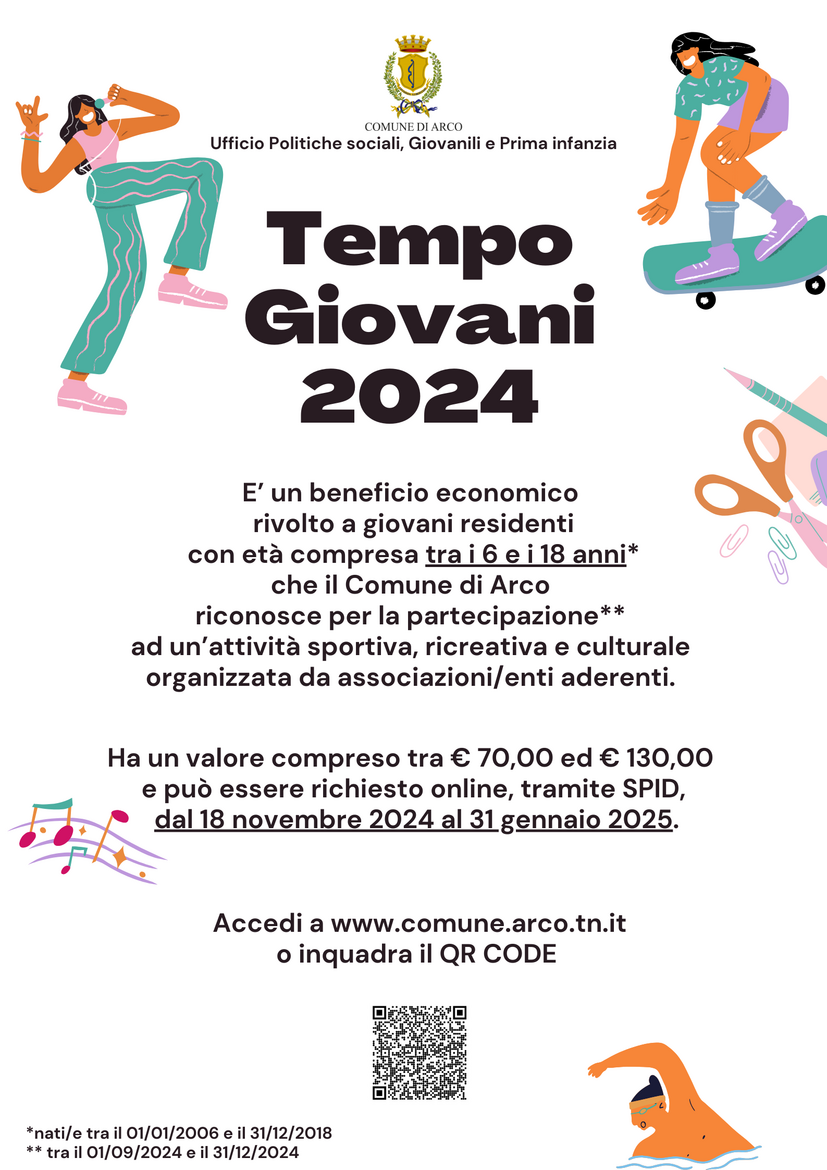 COMUNE DI ARCO
Ufficio Politiche sociali, Giovanili e Prima infanzia

Tempo Giovani 2024

E' un beneficio economico rivolto a giovani residenti con età compresa tra i 6 e i 18 anni* che il Comune di Arco riconosce per la partecipazione** ad un'attività sportiva, ricreativa e culturale organizzata da associazioni/enti aderenti.

Ha un valore compreso tra € 70,00 ed € 130,00 e può essere richiesto online, tramite SPID, dal 18 novembre 2024 al 31 gennaio 2025.

Accedi a www.comune.arco.tn.it o inquadra il QR CODE

*nati/e tra il 01/01/2006 e il 31/12/2018
** tra il 01/09/2024 e il 31/12/2024